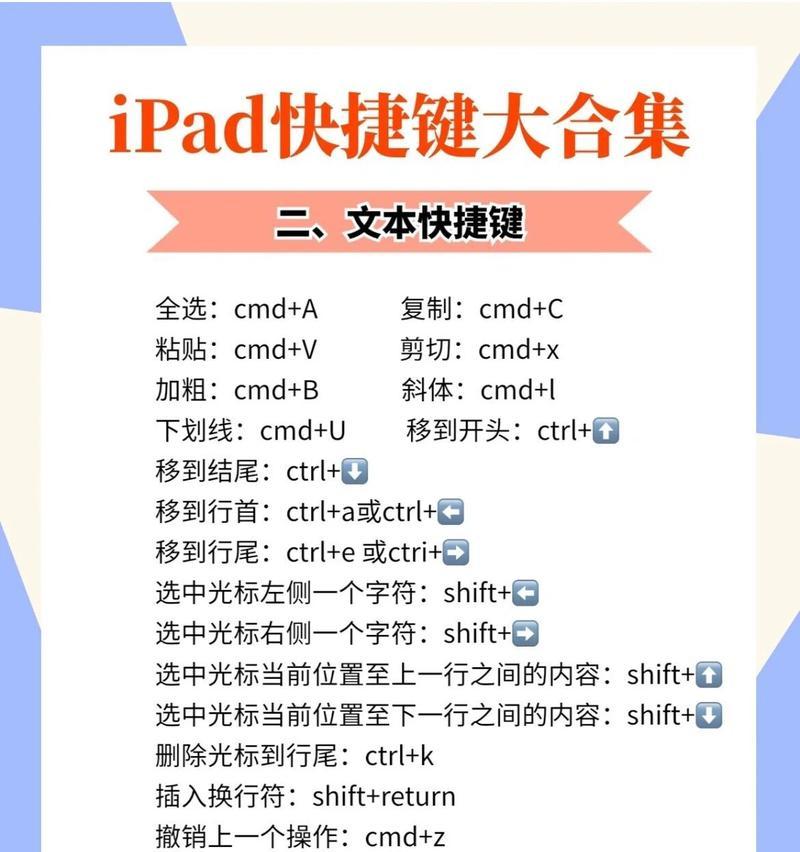 iPad快捷键大合集

二、文本快捷键

全选：cmd+A　　复制：cmd+C
粘贴：cmd+V　　剪切：cmd+x
加粗：cmd+B　　斜体：cmd+l
下划线：cmd+U　　移到开头：ctrl+⬆️
移到结尾：ctrl+⬇️
移到行首：ctrl+a或ctrl+⬅️
移到行尾：ctrl+e 或ctri+➡️
选中光标左侧一个字符：shift+⬅️
选中光标右侧一个字符：shift+➡️
选中光标当前位置至上一行之间的内容：shift+⬆️
选中光标当前位置至下一行之间的内容：shift+⬇️
删除光标到行尾：ctrl+k
插入换行符：shift+return
撤销上一个操作：cmd+z